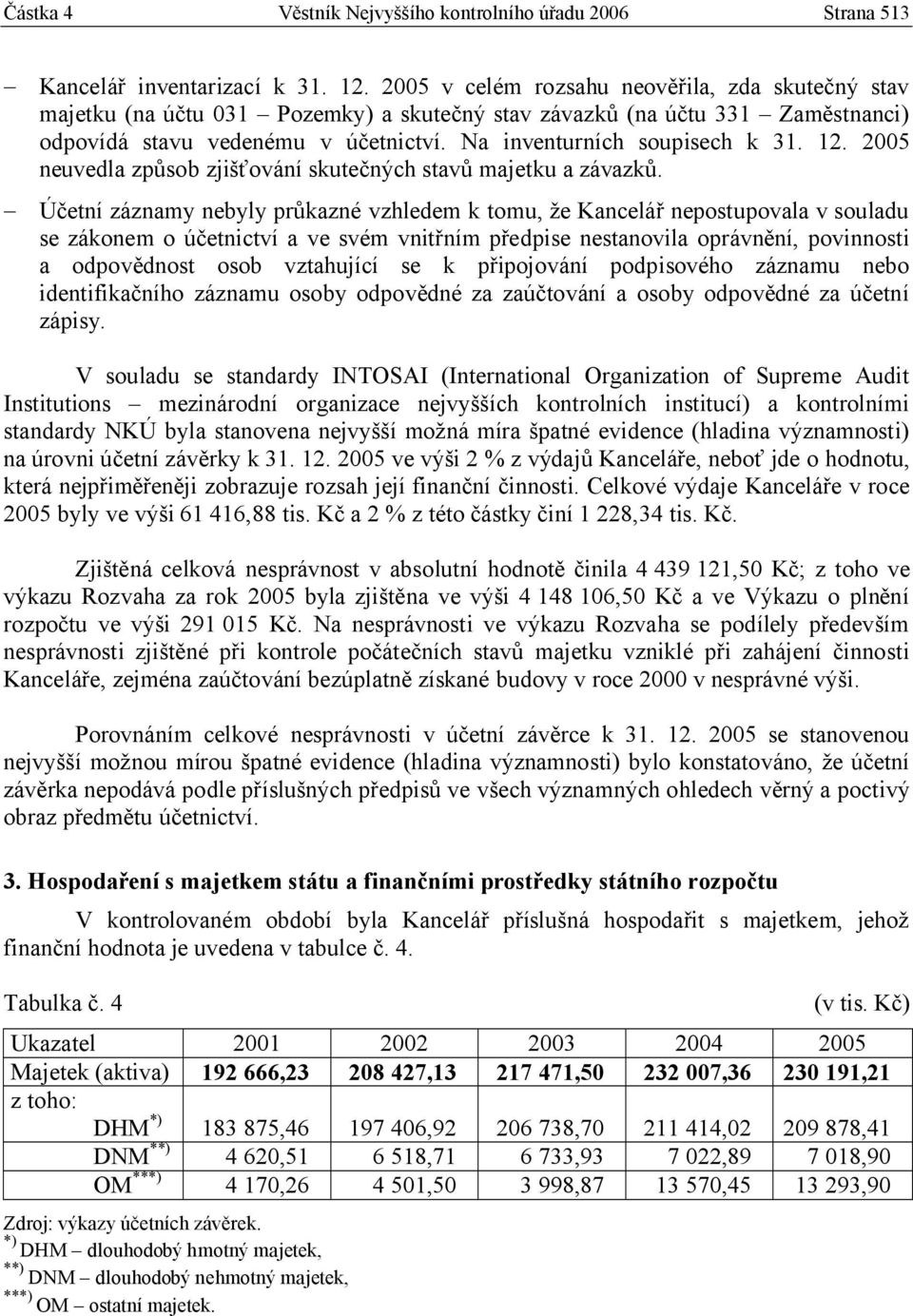 Částka 4 Věstník Nejvyššího kontrolního úřadu 2006 Strana 513

– Kancelář inventarizací k 31. 12. 2005 v celém rozsahu neověřila, zda skutečný stav majetku (na účtu 031 – Pozemky) a skutečný stav závazků (na účtu 331 – Zaměstnanci) odpovídá stavu vedenému v účetnictví. Na inventurních soupisech k 31. 12. 2005 neuvedla způsob zjišťování skutečných stavů majetku a závazků.

– Účetní záznamy nebyly průkazné vzhledem k tomu, že Kancelář nepostupovala v souladu se zákonem o účetnictví a ve svém vnitřním předpise nestanovila oprávnění, povinnosti a odpovědnost osob vztahující se k připojování podpisového záznamu nebo identifikačního záznamu osoby odpovědné za zaúčtování a osoby odpovědné za účetní zápisy.

V souladu se standardy INTOSAI (International Organization of Supreme Audit Institutions – mezinárodní organizace nejvyšších kontrolních institucí) a kontrolními standardy NKÚ byla stanovena nejvyšší možná míra špatné evidence (hladina významnosti) na úrovni účetní závěrky k 31. 12. 2005 ve výši 2 % z výdajů Kanceláře, neboť jde o hodnotu, která nejpřiměřeněji zobrazuje rozsah její finanční činnosti. Celkové výdaje Kanceláře v roce 2005 byly ve výši 61 416,88 tis. Kč a 2 % z této částky činí 1 228,34 tis. Kč.

Zjištěná celková nesprávnost v absolutní hodnotě činila 4 439 121,50 Kč; z toho ve výkazu Rozvaha za rok 2005 byla zjištěna ve výši 4 148 106,50 Kč a ve Výkazu o plnění rozpočtu ve výši 291 015 Kč. Na nesprávnosti ve výkazu Rozvaha se podílely především nesprávnosti zjištěné při kontrole počátečních stavů majetku vzniklé při zahájení činnosti Kanceláře, zejména zaúčtování bezúplatně získané budovy v roce 2000 v nesprávné výši.

Porovnáním celkové nesprávnosti v účetní závěrce k 31. 12. 2005 se stanovenou nejvyšší možnou mírou špatné evidence (hladina významnosti) bylo konstatováno, že účetní závěrka nepodává podle příslušných předpisů ve všech významných ohledech věrný a poctivý obraz předmětu účetnictví.

3. Hospodaření s majetkem státu a finančními prostředky státního rozpočtu

V kontrolovaném období byla Kancelář příslušná hospodařit s majetkem, jehož finanční hodnota je uvedena v tabulce č. 4.

Tabulka č. 4 (v tis. Kč)

| Ukazatel | 2001 | 2002 | 2003 | 2004 | 2005 |
|---|---|---|---|---|---|
| Majetek (aktiva) | 192 666,23 | 208 427,13 | 217 471,50 | 232 007,36 | 230 191,21 |
| z toho: | | | | | |
| DHM$^{*)}$ | 183 875,46 | 197 406,92 | 206 738,70 | 211 414,02 | 209 878,41 |
| DNM$^{**)}$ | 4 620,51 | 6 518,71 | 6 733,93 | 7 022,89 | 7 018,90 |
| OM$^{***)}$ | 4 170,26 | 4 501,50 | 3 998,87 | 13 570,45 | 13 293,90 |

Zdroj: výkazy účetních závěrek.
$^{*)}$ DHM – dlouhodobý hmotný majetek,
$^{**)}$ DNM – dlouhodobý nehmotný majetek,
$^{***)}$ OM – ostatní majetek.